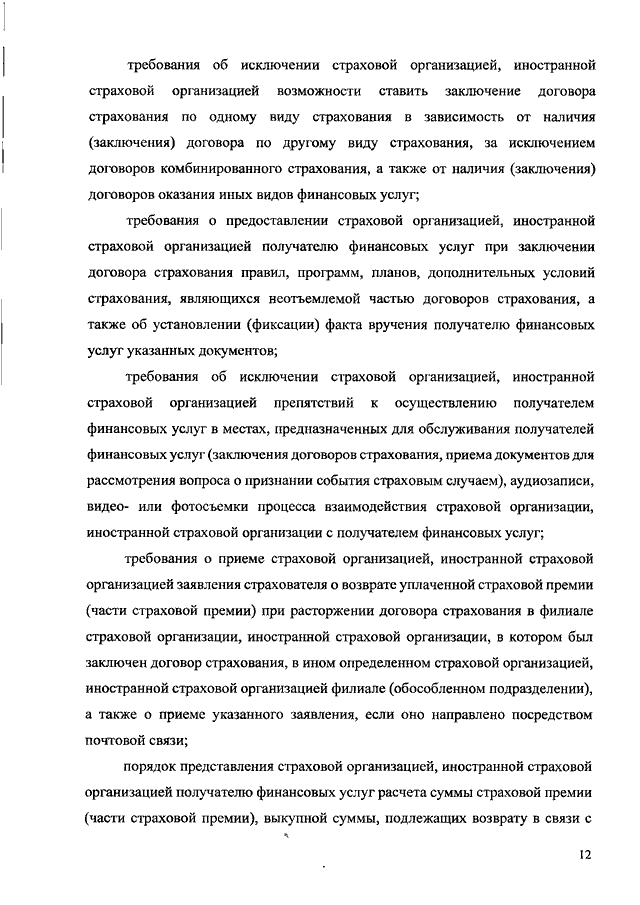 требования об исключении страховой организацией, иностранной страховой организацией возможности ставить заключение договора страхования по одному виду страхования в зависимость от наличия (заключения) договора по другому виду страхования, за исключением договоров комбинированного страхования, а также от наличия (заключения) договоров оказания иных видов финансовых услуг;

требования о предоставлении страховой организацией, иностранной страховой организацией получателю финансовых услуг при заключении договора страхования правил, программ, планов, дополнительных условий страхования, являющихся неотъемлемой частью договоров страхования, а также об установлении (фиксации) факта вручения получателю финансовых услуг указанных документов;

требования об исключении страховой организацией, иностранной страховой организацией препятствий к осуществлению получателем финансовых услуг в местах, предназначенных для обслуживания получателей финансовых услуг (заключения договоров страхования, приема документов для рассмотрения вопроса о признании события страховым случаем), аудиозаписи, видео- или фотосъемки процесса взаимодействия страховой организации, иностранной страховой организации с получателем финансовых услуг;

требования о приеме страховой организацией, иностранной страховой организацией заявления страхователя о возврате уплаченной страховой премии (части страховой премии) при расторжении договора страхования в филиале страховой организации, иностранной страховой организации, в котором был заключен договор страхования, в ином определенном страховой организацией, иностранной страховой организацией филиале (обособленном подразделении), а также о приеме указанного заявления, если оно направлено посредством почтовой связи;

порядок представления страховой организацией, иностранной страховой организацией получателю финансовых услуг расчета суммы страховой премии (части страховой премии), выкупной суммы, подлежащих возврату в связи с

12